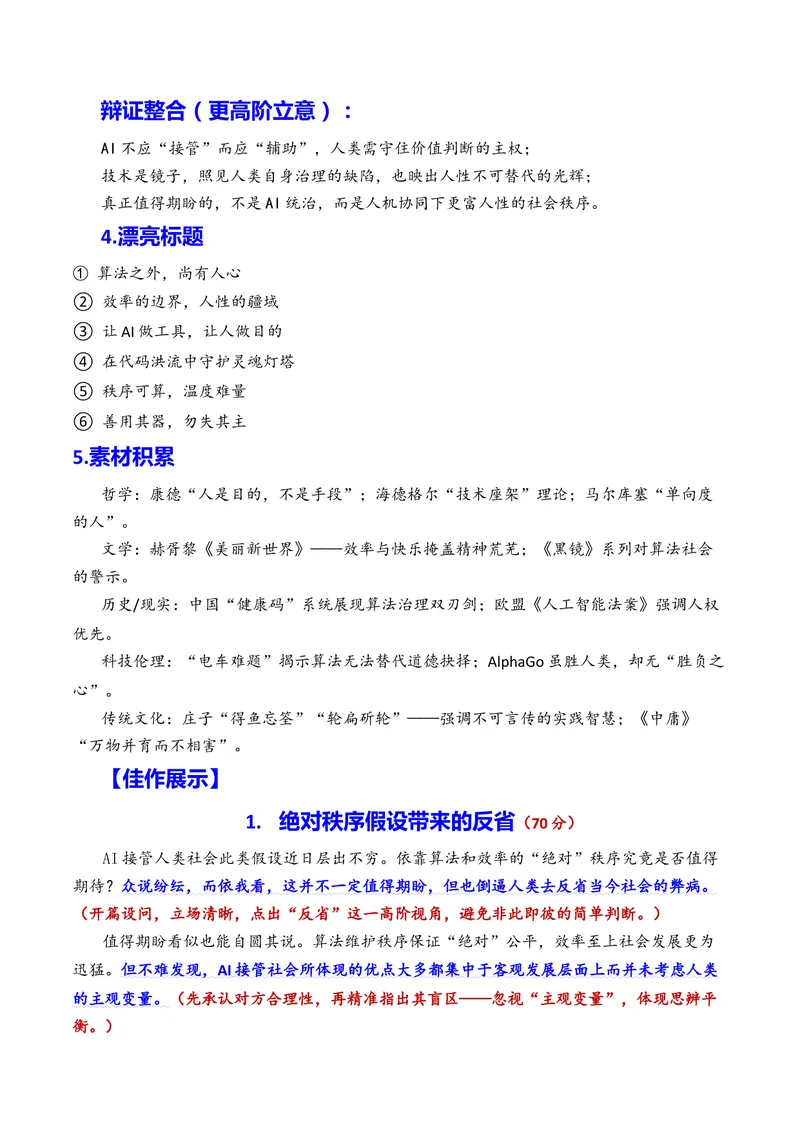 辩证整合（更高阶立意）：

AI不应“接管”而应“辅助”，人类需守住价值判断的主权；

技术是镜子，照见人类自身治理的缺陷，也映出人性不可替代的光辉；

真正值得期盼的，不是AI统治，而是人机协同下更富人性的社会秩序。

4.漂亮标题

① 算法之外，尚有人心

② 效率的边界，人性的疆域

③ 让AI做工具，让人做目的

④ 在代码洪流中守护灵魂灯塔

⑤ 秩序可算，温度难量

⑥ 善用其器，勿失其主

5.素材积累

哲学：康德“人是目的，不是手段”；海德格尔“技术座架”理论；马尔库塞“单向度的人”。

文学：赫胥黎《美丽新世界》——效率与快乐掩盖精神荒芜；《黑镜》系列对算法社会的警示。

历史/现实：中国“健康码”系统展现算法治理双刃剑；欧盟《人工智能法案》强调人权优先。

科技伦理：“电车难题”揭示算法无法替代道德抉择；AlphaGo虽胜人类，却无“胜负之心”。

传统文化：庄子“得鱼忘筌”“轮扁斫轮”——强调不可言传的实践智慧；《中庸》“万物并育而不相害”。

【佳作展示】

1. 绝对秩序假设带来的反省（70分）

AI接管人类社会此类假设近日层出不穷。依靠算法和效率的“绝对”秩序究竟是否值得期待？众说纷纭，而依我看，这并不一定值得期盼，但也倒逼人类去反省当今社会的弊病。（开篇设问，立场清晰，点出“反省”这一高阶视角，避免非此即彼的简单判断。）

值得期盼看似也能自圆其说。算法维护秩序保证“绝对”公平，效率至上社会发展更为迅猛。但不难发现，AI接管社会所体现的优点大多都集中于客观发展层面上而并未考虑人类的主观变量。（先承认对方合理性，再精准指出其盲区——忽视“主观变量”，体现思辨平衡。）